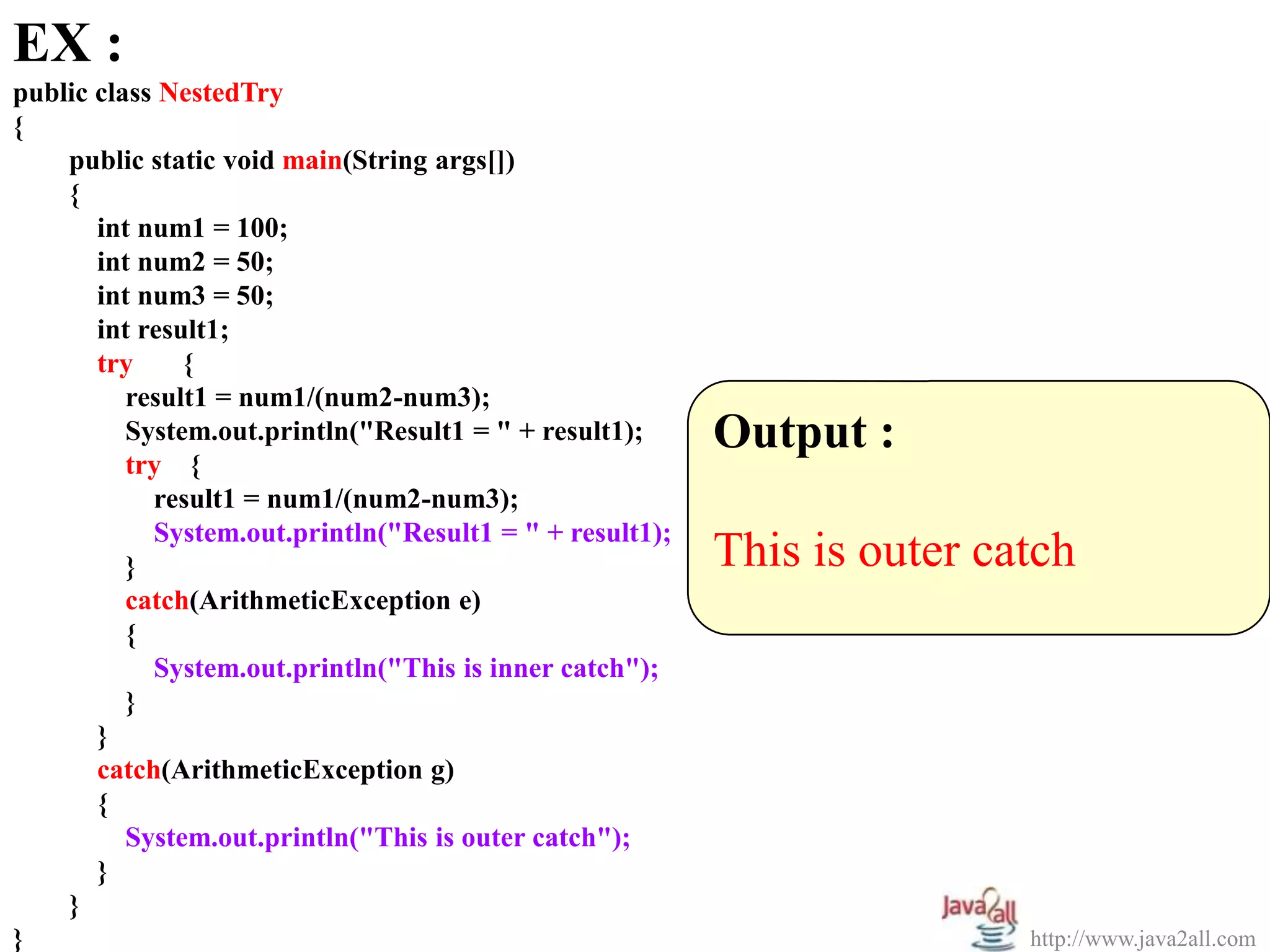 EX :

public class NestedTry
{
public static void main(String args[])
{
int num1 = 100;
int num2 = 50;
int num3 = 50;
int result1;
try {
result1 = num1/(num2-num3);
System.out.println("Result1 = " + result1);
try {
result1 = num1/(num2-num3);
System.out.println("Result1 = " + result1);
}
catch(ArithmeticException e)
{
System.out.println("This is inner catch");
}
}
catch(ArithmeticException g)
{
System.out.println("This is outer catch");
}
}
}

Output :

This is outer catch

Java2all
http://www.java2all.com